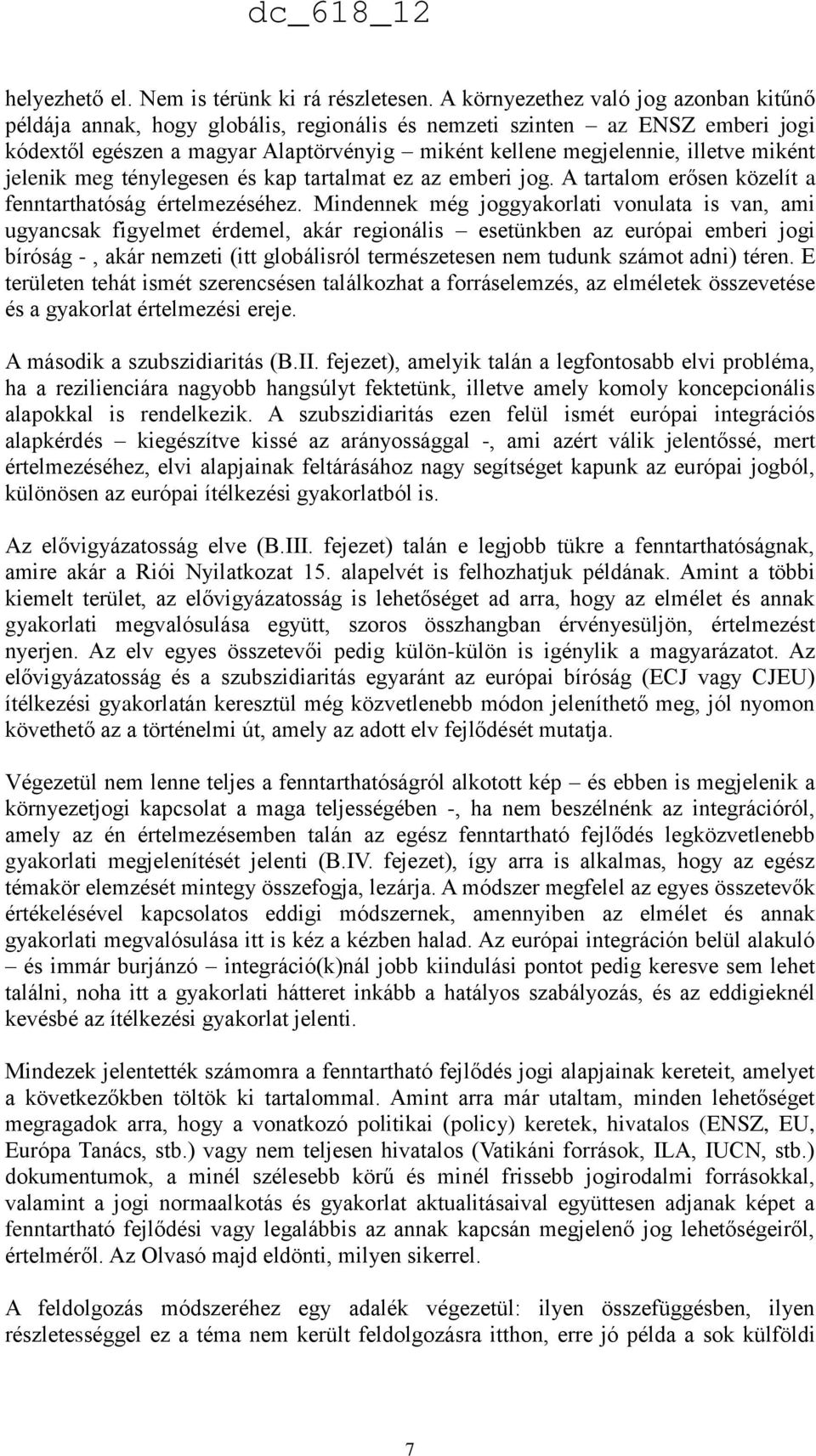 dc_618_12

helyezhető el. Nem is térünk ki rá részletesen. A környezethez való jog azonban kitűnő példája annak, hogy globális, regionális és nemzeti szinten – az ENSZ emberi jogi kódextől egészen a magyar Alaptörvényig – miként kellene megjelennie, illetve miként jelenik meg ténylegesen és kap tartalmat ez az emberi jog. A tartalom erősen közelít a fenntarthatóság értelmezéséhez. Mindennek még joggyakorlati vonulata is van, ami ugyancsak figyelmet érdemel, akár regionális – esetünkben az európai emberi jogi bíróság -, akár nemzeti (itt globálisról természetesen nem tudunk számot adni) téren. E területen tehát ismét szerencsésen találkozhat a forráselemzés, az elméletek összevetése és a gyakorlat értelmezési ereje.

A második a szubszidiaritás (B.II. fejezet), amelyik talán a legfontosabb elvi probléma, ha a rezilienciára nagyobb hangsúlyt fektetünk, illetve amely komoly koncepcionális alapokkal is rendelkezik. A szubszidiaritás ezen felül ismét európai integrációs alapkérdés – kiegészítve kissé az arányossággal -, ami azért válik jelentőssé, mert értelmezéséhez, elvi alapjainak feltárásához nagy segítséget kapunk az európai jogból, különösen az európai ítélkezési gyakorlatból is.

Az elővigyázatosság elve (B.III. fejezet) talán e legjobb tükre a fenntarthatóságnak, amire akár a Riói Nyilatkozat 15. alapelvét is felhozhatjuk példának. Amint a többi kiemelt terület, az elővigyázatosság is lehetőséget ad arra, hogy az elmélet és annak gyakorlati megvalósulása együtt, szoros összhangban érvényesüljön, értelmezést nyerjen. Az elv egyes összetevői pedig külön-külön is igénylik a magyarázatot. Az elővigyázatosság és a szubszidiaritás egyaránt az európai bíróság (ECJ vagy CJEU) ítélkezési gyakorlatán keresztül még közvetlenebb módon jeleníthető meg, jól nyomon követhető az a történelmi út, amely az adott elv fejlődését mutatja.

Végezetül nem lenne teljes a fenntarthatóságról alkotott kép – és ebben is megjelenik a környezetjogi kapcsolat a maga teljességében -, ha nem beszélnénk az integrációról, amely az én értelmezésemben talán az egész fenntartható fejlődés legközvetlenebb gyakorlati megjelenítését jelenti (B.IV. fejezet), így arra is alkalmas, hogy az egész témakör elemzését mintegy összefogja, lezárja. A módszer megfelel az egyes összetevők értékelésével kapcsolatos eddigi módszernek, amennyiben az elmélet és annak gyakorlati megvalósulása itt is kéz a kézben halad. Az európai integráción belül alakuló – és immár burjánzó – integráció(k)nál jobb kiindulási pontot pedig keresve sem lehet találni, noha itt a gyakorlati hátteret inkább a hatályos szabályozás, és az eddigieknél kevésbé az ítélkezési gyakorlat jelenti.

Mindezek jelentették számomra a fenntartható fejlődés jogi alapjainak kereteit, amelyet a következőkben töltök ki tartalommal. Amint arra már utaltam, minden lehetőséget megragadok arra, hogy a vonatkozó politikai (policy) keretek, hivatalos (ENSZ, EU, Európa Tanács, stb.) vagy nem teljesen hivatalos (Vatikáni források, ILA, IUCN, stb.) dokumentumok, a minél szélesebb körű és minél frissebb jogirodalmi forrásokkal, valamint a jogi normaalkotás és gyakorlat aktualitásaival együttesen adjanak képet a fenntartható fejlődési vagy legalábbis az annak kapcsán megjelenő jog lehetőségeiről, értelméről. Az Olvasó majd eldönti, milyen sikerrel.

A feldolgozás módszeréhez egy adalék végezetül: ilyen összefüggésben, ilyen részletességgel ez a téma nem került feldolgozásra itthon, erre jó példa a sok külföldi

7